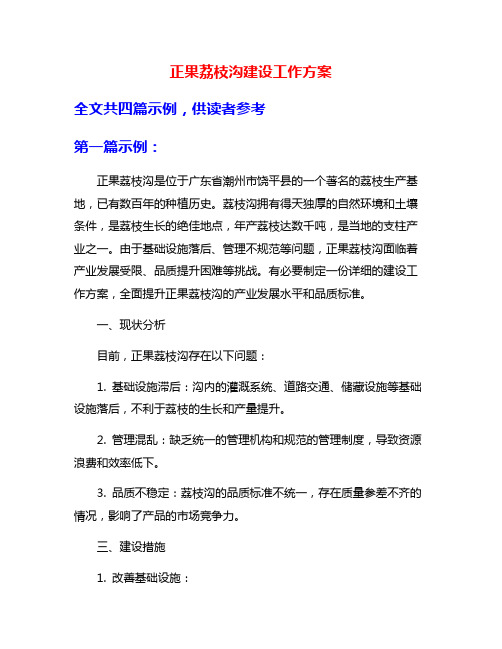 正果荔枝沟建设工作方案

全文共四篇示例，供读者参考

第一篇示例：

正果荔枝沟是位于广东省潮州市饶平县的一个著名的荔枝生产基地，已有数百年的种植历史。荔枝沟拥有得天独厚的自然环境和土壤条件，是荔枝生长的绝佳地点，年产荔枝达数千吨，是当地的支柱产业之一。由于基础设施落后、管理不规范等问题，正果荔枝沟面临着产业发展受限、品质提升困难等挑战。有必要制定一份详细的建设工作方案，全面提升正果荔枝沟的产业发展水平和品质标准。

一、现状分析

目前，正果荔枝沟存在以下问题：

1. 基础设施滞后：沟内的灌溉系统、道路交通、储藏设施等基础设施落后，不利于荔枝的生长和产量提升。

2. 管理混乱：缺乏统一的管理机构和规范的管理制度，导致资源浪费和效率低下。

3. 品质不稳定：荔枝沟的品质标准不统一，存在质量参差不齐的情况，影响了产品的市场竞争力。

三、建设措施

1. 改善基础设施：